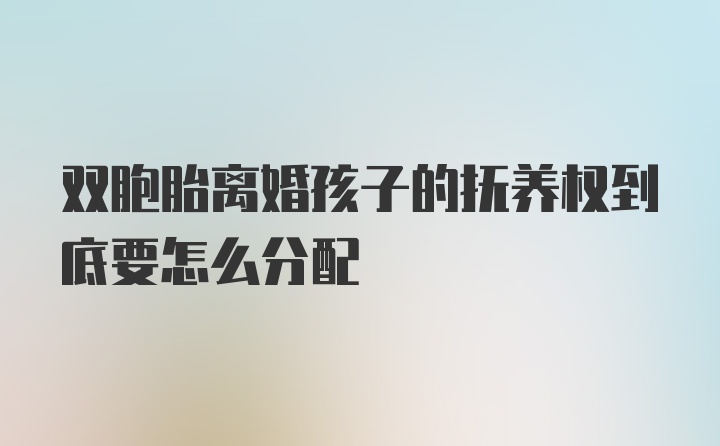 双胞胎离婚孩子的抚养权到底要怎么分配